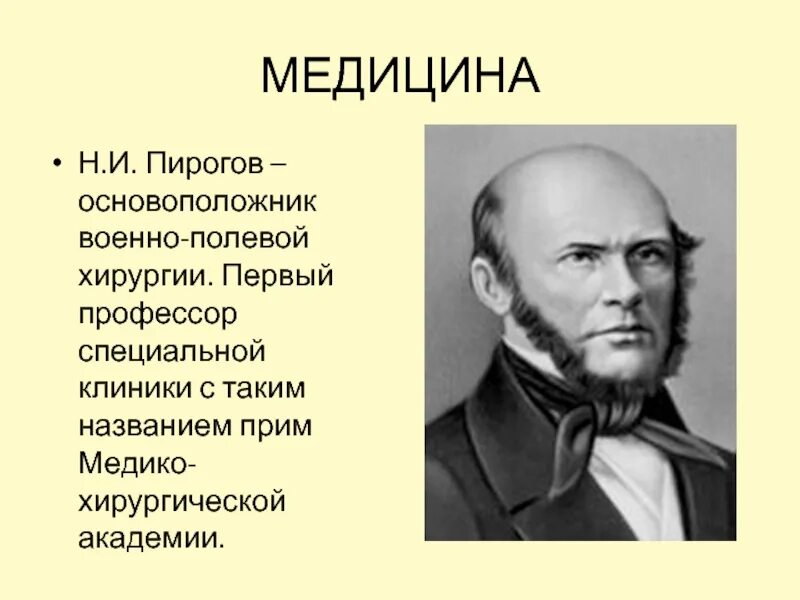 МЕДИЦИНА

• Н.И. Пирогов – основоположник военно-полевой хирургии. Первый профессор специальной клиники с таким названием прим Медико-хирургической академии.